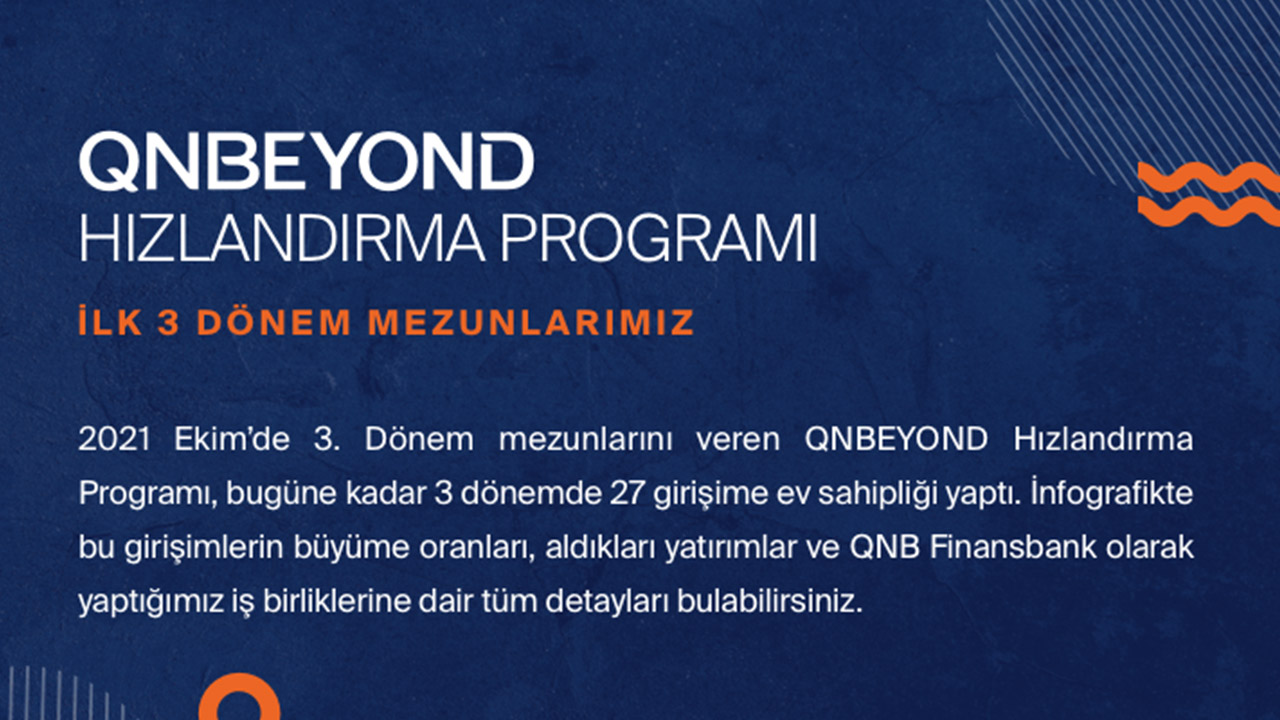 QNBEYOND
HIZLANDIRMA PROGRAMI

İLK 3 DÖNEM MEZUNLARIMIZ

2021 Ekim'de 3. Dönem mezunlarını veren QNBEYOND Hızlandırma Programı, bugüne kadar 3 dönemde 27 girişime ev sahipliği yaptı. İnfografikte bu girişimlerin büyüme oranları, aldıkları yatırımlar ve QNB Finansbank olarak yaptığımız iş birliklerine dair tüm detayları bulabilirsiniz.